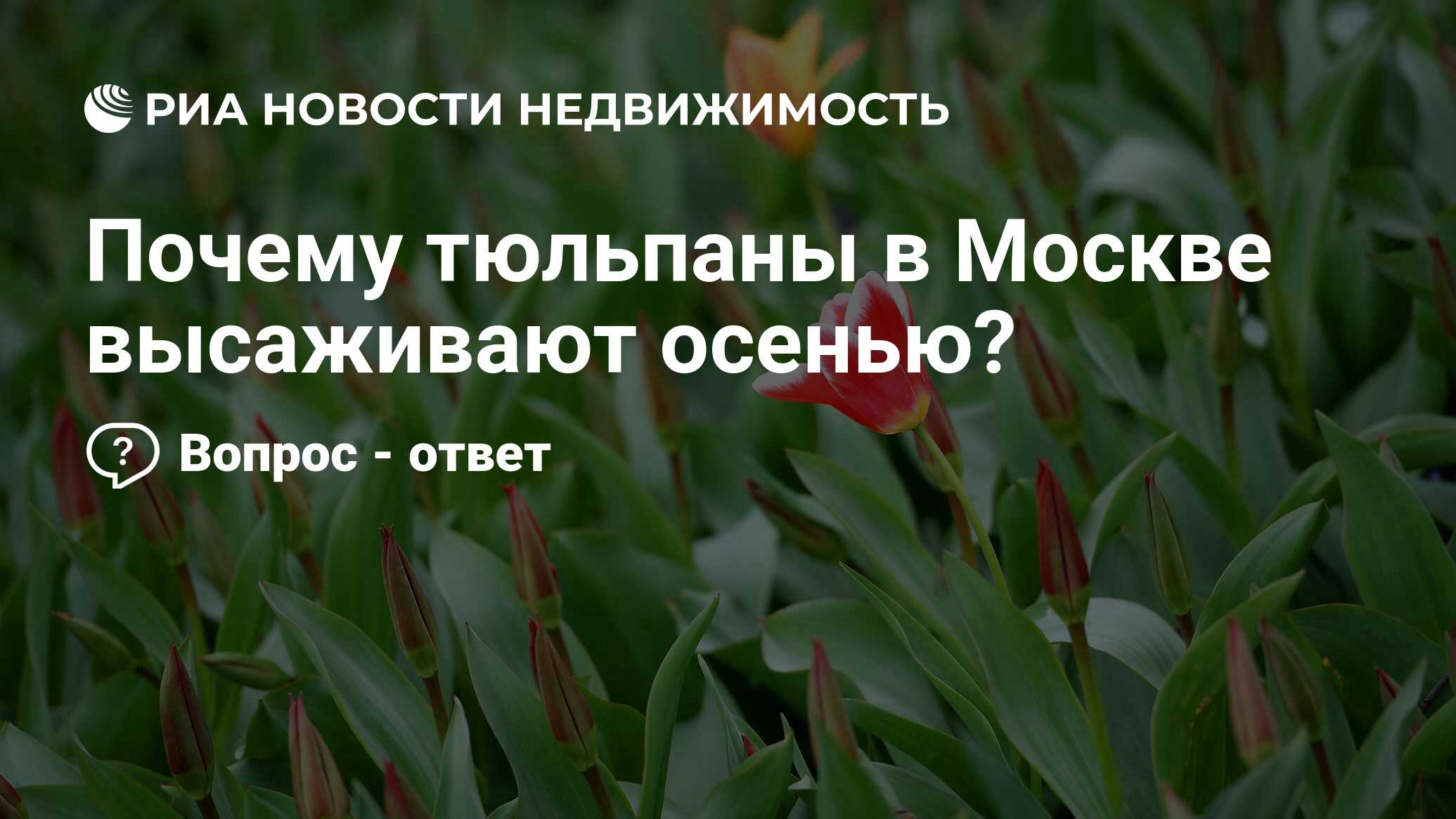 РИА НОВОСТИ НЕДВИЖИМОСТЬ

Почему тюльпаны в Москве высаживают осенью?

? Вопрос - ответ